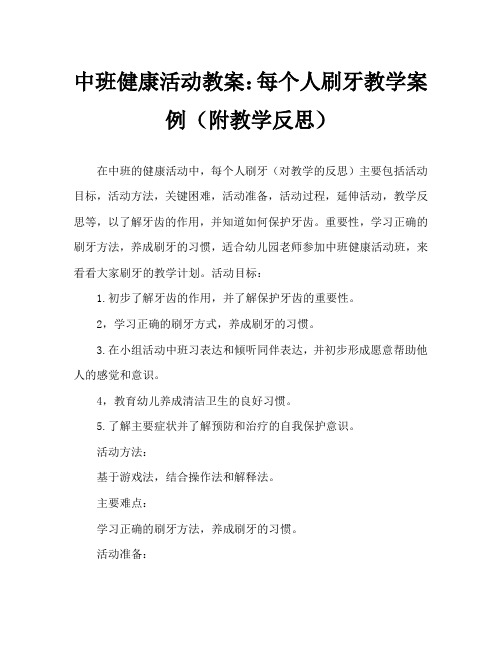 中班健康活动教案：每个人刷牙教学案例（附教学反思）

在中班的健康活动中，每个人刷牙（对教学的反思）主要包括活动目标，活动方法，关键困难，活动准备，活动过程，延伸活动，教学反思等，以了解牙齿的作用，并知道如何保护牙齿。重要性，学习正确的刷牙方法，养成刷牙的习惯，适合幼儿园老师参加中班健康活动班，来看看大家刷牙的教学计划。活动目标：

1.初步了解牙齿的作用，并了解保护牙齿的重要性。

2，学习正确的刷牙方式，养成刷牙的习惯。

3.在小组活动中班习表达和倾听同伴表达，并初步形成愿意帮助他人的感觉和意识。

4，教育幼儿养成清洁卫生的良好习惯。

5.了解主要症状并了解预防和治疗的自我保护意识。

活动方法：

基于游戏法，结合操作法和解释法。

主要难点：

学习正确的刷牙方法，养成刷牙的习惯。

活动准备：